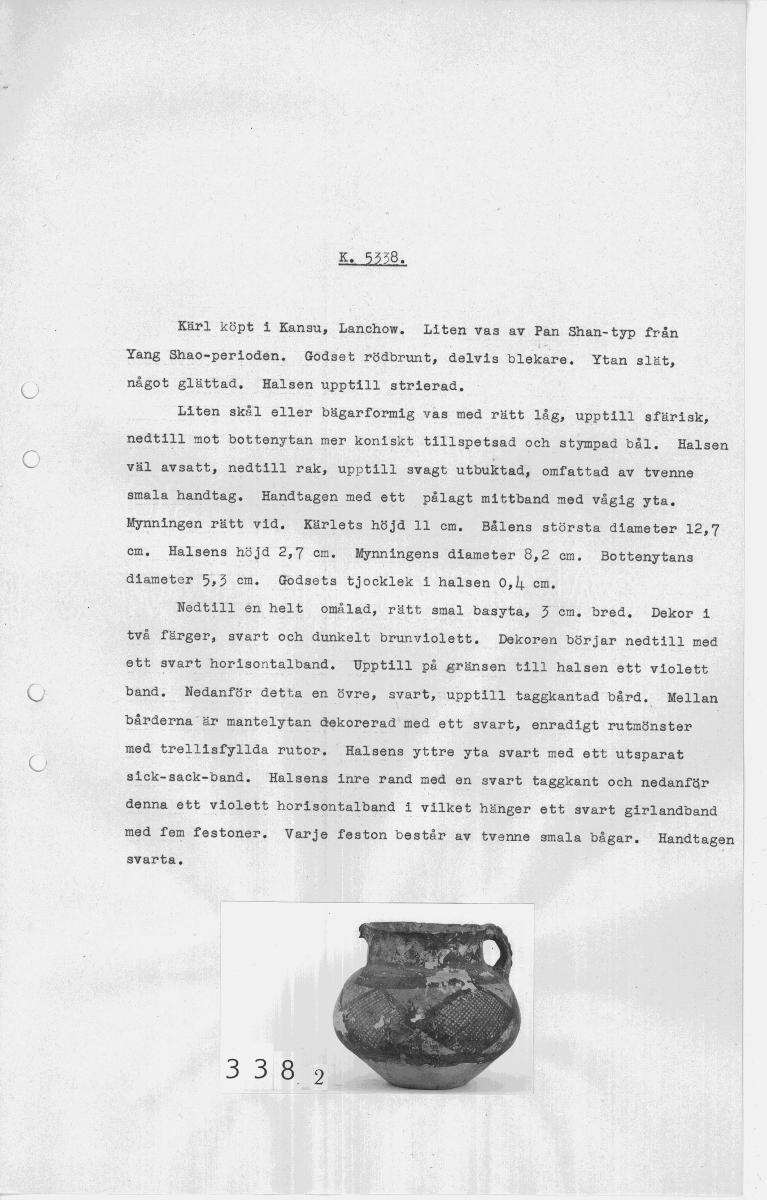 K. 5338.

Kärl köpt i Kansu, Lanchow. Liten vas av Pan Shan-typ från Yang Shao-perioden. Godset rödbrunt, delvis blekare. Ytan slät, något glättad. Halsen upptill strierad.

Liten skål eller bägarformig vas med rätt låg, upptill sfärisk, nedtill mot bottenytan mer koniskt tillspetsad och stympad bål. Halsen väl avsatt, nedtill rak, upptill svagt utbuktad, omfattad av tvenne smala handtag. Handtagen med ett pålagt mittband med vågig yta. Mynningen rätt vid. Kärlets höjd 11 cm. Bålens största diameter 12,7 cm. Halsens höjd 2,7 cm. Mynningens diameter 8,2 cm. Bottenytans diameter 5,3 cm. Godsets tjocklek i halsen 0,4 cm.

Nedtill en helt omålad, rätt smal basyta, 3 cm. bred. Dekor i två färger, svart och dunkelt brunviolett. Dekoren börjar nedtill med ett svart horisontalband. Upptill på gränsen till halsen ett violett band. Nedanför detta en övre, svart, upptill taggkantad bård. Mellan bårderna är mantelytan dekorerad med ett svart, enradigt rutmönster med trellisfyllda rutor. Halsens yttre yta svart med ett utsparat sick-sack-band. Halsens inre rand med en svart taggkant och nedanför denna ett violett horisontalband i vilket hänger ett svart girlandband med fem festoner. Varje feston består av tvenne smala bågar. Handtagen svarta.

338 2